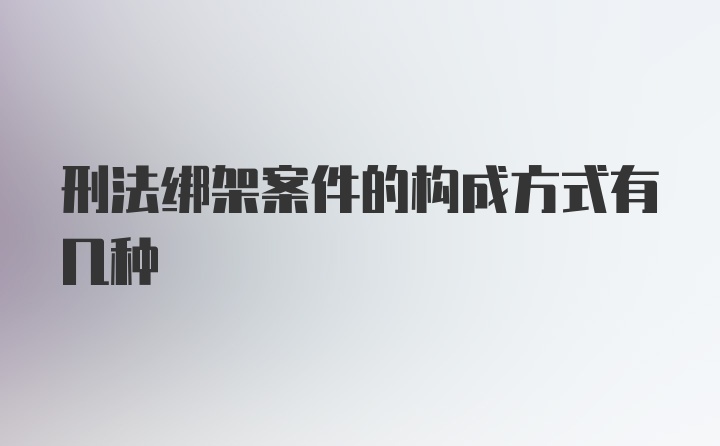 刑法绑架案件的构成方式有几种